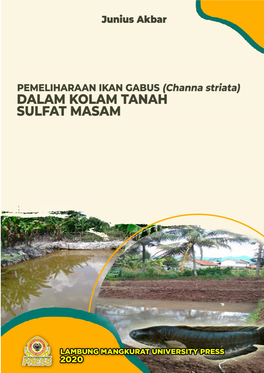 Junius Akbar

PEMELIHARAAN IKAN GABUS (Channa striata)
DALAM KOLAM TANAH SULFAT MASAM

PRESS

LAMBUNG MANGKURAT UNIVERSITY PRESS
2020